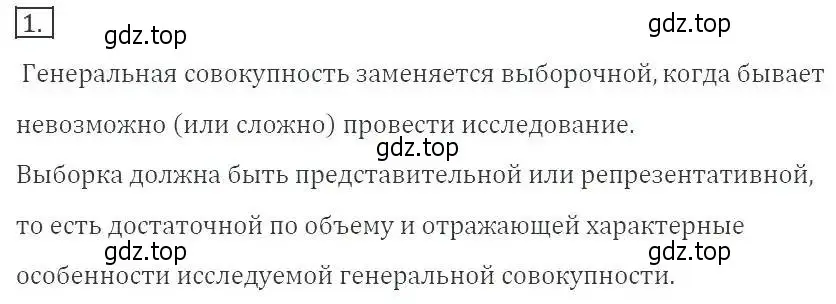 1.

gdz.top gdz.top

Генеральная совокупность заменяется выборочной, когда бывает невозможно (или сложно) провести исследование.

gdz.top

Выборка должна быть представительной или репрезентативной, то есть достаточной по объему и отражающей характерные особенности исследуемой генеральной совокупности.

gdz.top gdz.top